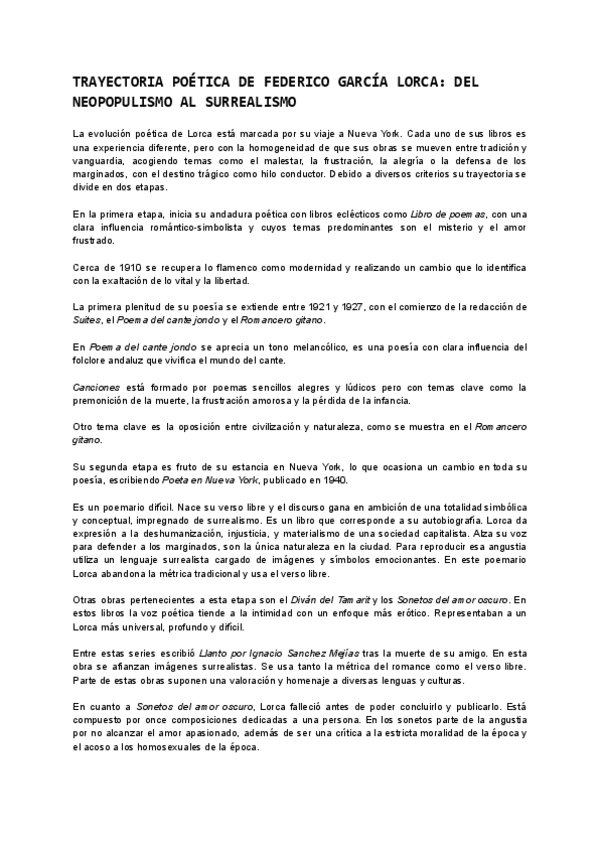 TRAYECTORIA POÉTICA DE FEDERICO GARCÍA LORCA: DEL NEOPOPULISMO AL SURREALISMO

La evolución poética de Lorca está marcada por su viaje a Nueva York. Cada uno de sus libros es una experiencia diferente, pero con la homogeneidad de que sus obras se mueven entre tradición y vanguardia, acogiendo temas como el malestar, la frustración, la alegría o la defensa de los marginados, con el destino trágico como hilo conductor. Debido a diversos criterios su trayectoria se divide en dos etapas.

En la primera etapa, inicia su andadura poética con libros eclécticos como Libro de poemas, con una clara influencia romántico-simbolista y cuyos temas predominantes son el misterio y el amor frustrado.

Cerca de 1910 se recupera lo flamenco como modernidad y realizando un cambio que lo identifica con la exaltación de lo vital y la libertad.

La primera plenitud de su poesía se extiende entre 1921 y 1927, con el comienzo de la redacción de Suites, el Poema del cante jondo y el Romancero gitano.

En Poema del cante jondo se aprecia un tono melancólico, es una poesía con clara influencia del folclore andaluz que vivifica el mundo del cante.

Canciones está formado por poemas sencillos alegres y lúdicos pero con temas clave como la premonición de la muerte, la frustración amorosa y la pérdida de la infancia.

Otro tema clave es la oposición entre civilización y naturaleza, como se muestra en el Romancero gitano.

Su segunda etapa es fruto de su estancia en Nueva York, lo que ocasiona un cambio en toda su poesía, escribiendo Poeta en Nueva York, publicado en 1940.

Es un poemario difícil. Nace su verso libre y el discurso gana en ambición de una totalidad simbólica y conceptual, impregnado de surrealismo. Es un libro que corresponde a su autobiografía. Lorca da expresión a la deshumanización, injusticia, y materialismo de una sociedad capitalista. Alza su voz para defender a los marginados, son la única naturaleza en la ciudad. Para reproducir esa angustia utiliza un lenguaje surrealista cargado de imágenes y símbolos emocionantes. En este poemario Lorca abandona la métrica tradicional y usa el verso libre.

Otras obras pertenecientes a esta etapa son el Diván del Tamarit y los Sonetos del amor oscuro. En estos libros la voz poética tiende a la intimidad con un enfoque más erótico. Representaban a un Lorca más universal, profundo y difícil.

Entre estas series escribió Llanto por Ignacio Sanchez Mejías tras la muerte de su amigo. En esta obra se afianzan imágenes surrealistas. Se usa tanto la métrica del romance como el verso libre. Parte de estas obras suponen una valoración y homenaje a diversas lenguas y culturas.

En cuanto a Sonetos del amor oscuro, Lorca falleció antes de poder concluirlo y publicarlo. Está compuesto por once composiciones dedicadas a una persona. En los sonetos parte de la angustia por no alcanzar el amor apasionado, además de ser una crítica a la estricta moralidad de la época y el acoso a los homosexuales de la época.